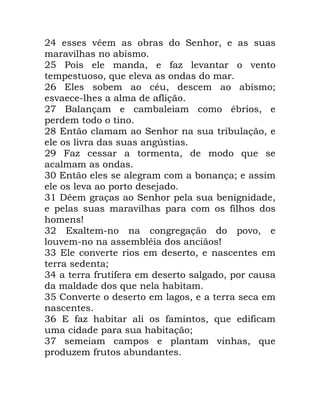 24 esses vêem as obras do Senhor, e as suas maravilhas no abismo.
25 Pois ele manda, e faz levantar o vento tempestuoso, que eleva as ondas do mar.
26 Eles sobem ao céu, descem ao abismo; esvaece-lhes a alma de aflição.
27 Balançam e cambaleiam como ébrios, e perdem todo o tino.
28 Então clamam ao Senhor na sua tribulação, e ele os livra das suas angústias.
29 Faz cessar a tormenta, de modo que se acalmam as ondas.
30 Então eles se alegram com a bonança; e assim ele os leva ao porto desejado.
31 Dêem graças ao Senhor pela sua benignidade, e pelas suas maravilhas para com os filhos dos homens!
32 Exaltem-no na congregação do povo, e louvem-no na assembléia dos anciãos!
33 Ele converte rios em deserto, e nascentes em terra sedenta;
34 a terra frutífera em deserto salgado, por causa da maldade dos que nela habitam.
35 Converte o deserto em lagos, e a terra seca em nascentes.
36 E faz habitar ali os famintos, que edificam uma cidade para sua habitação;
37 semeiam campos e plantam vinhas, que produzem frutos abundantes.